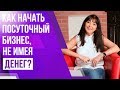 КАК НАЧАТЬ ПОСУТОЧНЫЙ БИЗНЕС, НЕ ИМЕЯ ДЕНЕГ?